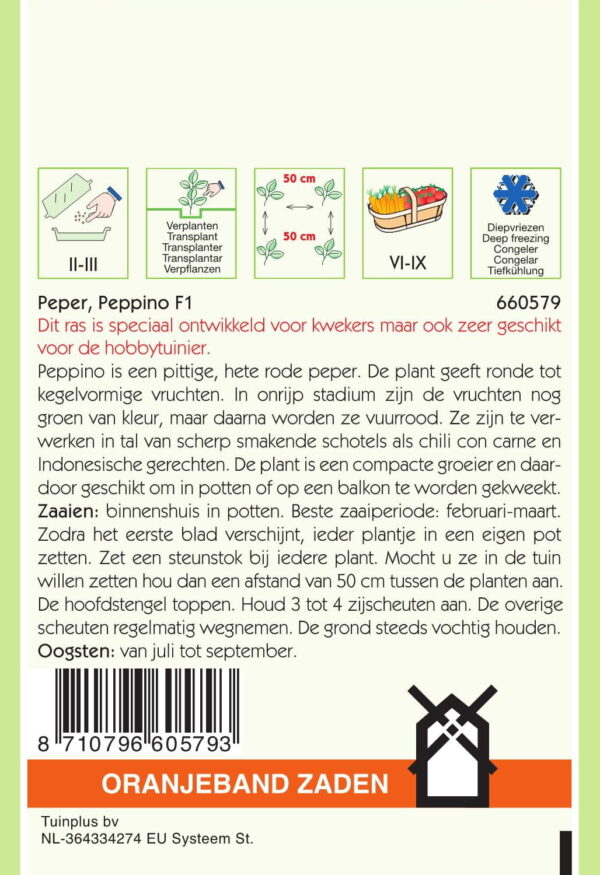 II-III

Verplanten
Transplant
Transplanter
Transplantar
Verpflanzen

50 cm

50 cm

VI-IX

Diepvriezen
Deep freezing
Congeler
Congelar
Tiefkühlung

Peper, Peppino F1 660579

Dit ras is speciaal ontwikkeld voor kwekers maar ook zeer geschikt voor de hobbytuinier.

Peppino is een pittige, hete rode peper. De plant geeft ronde tot kegelvormige vruchten. In onrijp stadium zijn de vruchten nog groen van kleur, maar daarna worden ze vuurrood. Ze zijn te verwerken in tal van scherp smakende schotels als chili con carne en Indonesische gerechten. De plant is een compacte groeier en daardoor geschikt om in potten of op een balkon te worden gekweekt.
Zaaien: binnenshuis in potten. Beste zaaiperiode: februari-maart. Zodra het eerste blad verschijnt, ieder plantje in een eigen pot zetten. Zet een steunstok bij iedere plant. Mocht u ze in de tuin willen zetten hou dan een afstand van 50 cm tussen de planten aan. De hoofdstengel toppen. Houd 3 tot 4 zijscheuten aan. De overige scheuten regelmatig wegnemen. De grond steeds vochtig houden.
Oogsten: van juli tot september.

8 710796 605793

ORANJEBAND ZADEN

Tuinplus bv
NL-364334274 EU Systeem St.